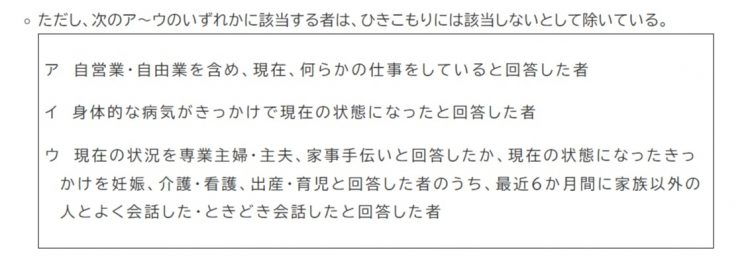 ○ ただし、次のア～ウのいずれかに該当する者は、ひきこもりには該当しないとして除いている。

ア　自営業・自由業を含め、現在、何らかの仕事をしていると回答した者

イ　身体的な病気がきっかけで現在の状態になったと回答した者

ウ　現在の状況を専業主婦・主夫、家事手伝いと回答したか、現在の状態になったきっかけを妊娠、介護・看護、出産・育児と回答した者のうち、最近６か月間に家族以外の人とよく会話した・ときどき会話したと回答した者